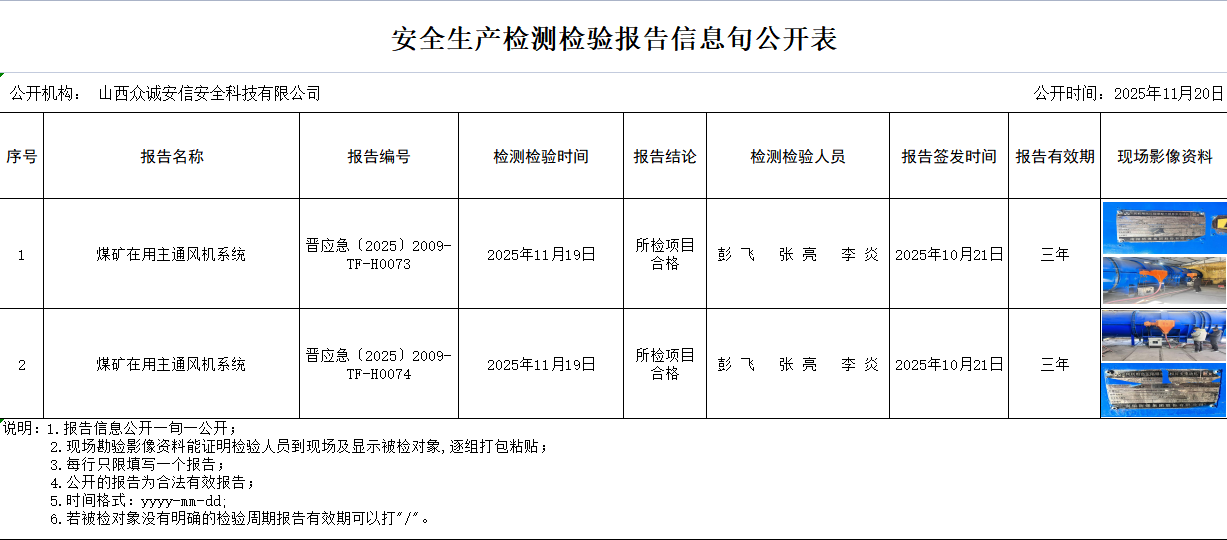 安全生产检测检验报告信息旬公开表

公开机构： 山西众诚安信安全科技有限公司 公开时间：2025年11月20日

| 序号 | 报告名称 | 报告编号 | 检测检验时间 | 报告结论 | 检测检验人员 | 报告签发时间 | 报告有效期 | 现场影像资料 |
|---|---|---|---|---|---|---|---|---|
| 1 | 煤矿在用主通风机系统 | 晋应急〔2025〕2009-TF-H0073 | 2025年11月19日 | 所检项目合格 | 彭 飞 张 亮 李 炎 | 2025年10月21日 | 三年 | |
| 2 | 煤矿在用主通风机系统 | 晋应急〔2025〕2009-TF-H0074 | 2025年11月19日 | 所检项目合格 | 彭 飞 张 亮 李 炎 | 2025年10月21日 | 三年 | |

说明：1.报告信息公开一旬一公开；
2.现场勘验影像资料能证明检验人员到现场及显示被检对象,逐组打包粘贴；
3.每行只限填写一个报告；
4.公开的报告为合法有效报告；
5.时间格式：yyyy-mm-dd;
6.若被检对象没有明确的检验周期报告有效期可以打"/"。